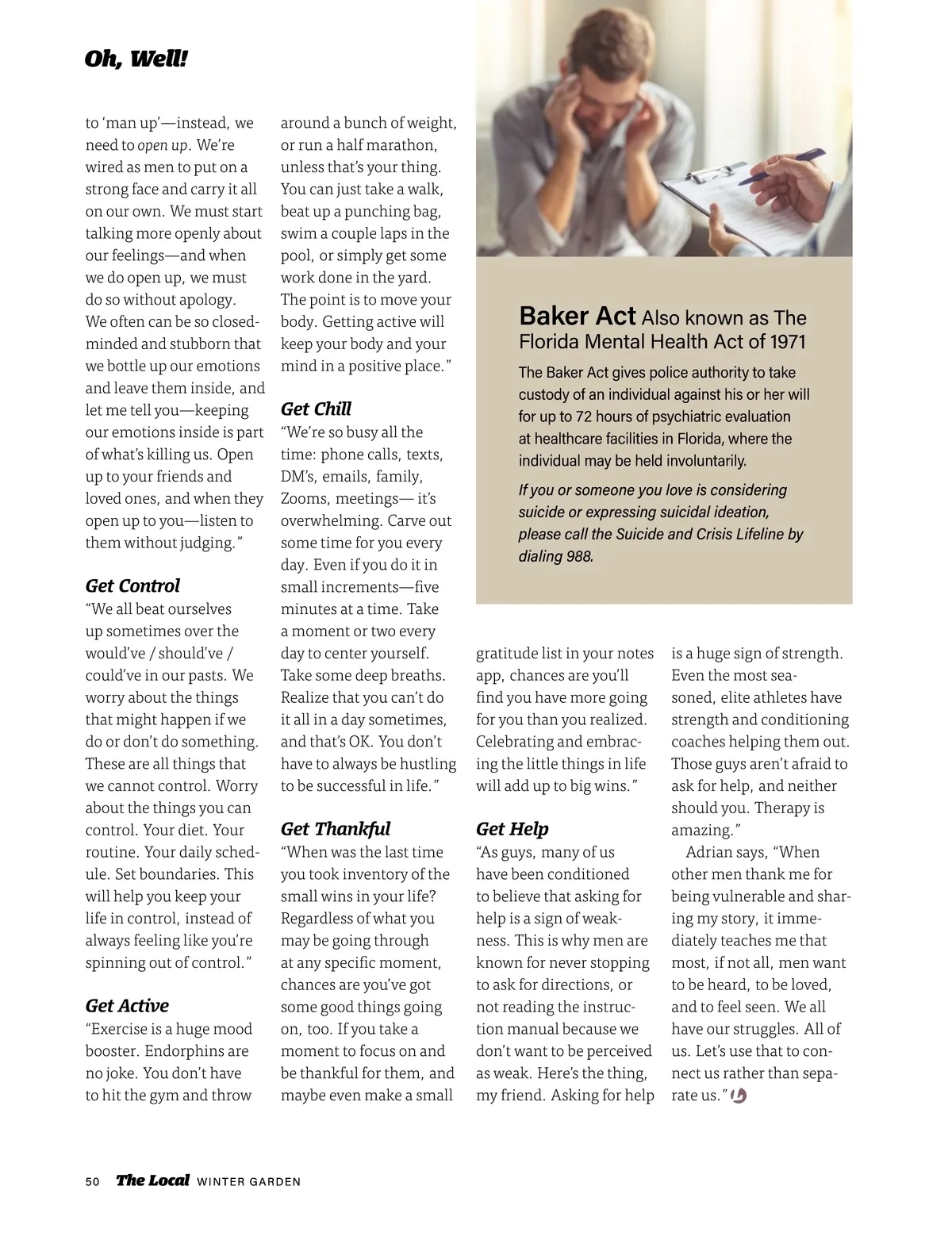 Oh, Well!

to 'man up'—instead, we need to open up. We're wired as men to put on a strong face and carry it all on our own. We must start talking more openly about our feelings—and when we do open up, we must do so without apology. We often can be so closed-minded and stubborn that we bottle up our emotions and leave them inside, and let me tell you—keeping our emotions inside is part of what's killing us. Open up to your friends and loved ones, and when they open up to you—listen to them without judging."

Get Control
"We all beat ourselves up sometimes over the would've / should've / could've in our pasts. We worry about the things that might happen if we do or don't do something. These are all things that we cannot control. Worry about the things you can control. Your diet. Your routine. Your daily schedule. Set boundaries. This will help you keep your life in control, instead of always feeling like you're spinning out of control."

Get Active
"Exercise is a huge mood booster. Endorphins are no joke. You don't have to hit the gym and throw around a bunch of weight, or run a half marathon, unless that's your thing. You can just take a walk, beat up a punching bag, swim a couple laps in the pool, or simply get some work done in the yard. The point is to move your body. Getting active will keep your body and your mind in a positive place."

Get Chill
"We're so busy all the time: phone calls, texts, DM's, emails, family, Zooms, meetings— it's overwhelming. Carve out some time for you every day. Even if you do it in small increments—five minutes at a time. Take a moment or two every day to center yourself. Take some deep breaths. Realize that you can't do it all in a day sometimes, and that's OK. You don't have to always be hustling to be successful in life."

Get Thankful
"When was the last time you took inventory of the small wins in your life? Regardless of what you may be going through at any specific moment, chances are you've got some good things going on, too. If you take a moment to focus on and be thankful for them, and maybe even make a small gratitude list in your notes app, chances are you'll find you have more going for you than you realized. Celebrating and embracing the little things in life will add up to big wins."

Get Help
"As guys, many of us have been conditioned to believe that asking for help is a sign of weakness. This is why men are known for never stopping to ask for directions, or not reading the instruction manual because we don't want to be perceived as weak. Here's the thing, my friend. Asking for help is a huge sign of strength. Even the most seasoned, elite athletes have strength and conditioning coaches helping them out. Those guys aren't afraid to ask for help, and neither should you. Therapy is amazing."

Adrian says, "When other men thank me for being vulnerable and sharing my story, it immediately teaches me that most, if not all, men want to be heard, to be loved, and to feel seen. We all have our struggles. All of us. Let's use that to connect us rather than separate us."

Baker Act Also known as The Florida Mental Health Act of 1971
The Baker Act gives police authority to take custody of an individual against his or her will for up to 72 hours of psychiatric evaluation at healthcare facilities in Florida, where the individual may be held involuntarily.
If you or someone you love is considering suicide or expressing suicidal ideation, please call the Suicide and Crisis Lifeline by dialing 988.

50 The Local WINTER GARDEN